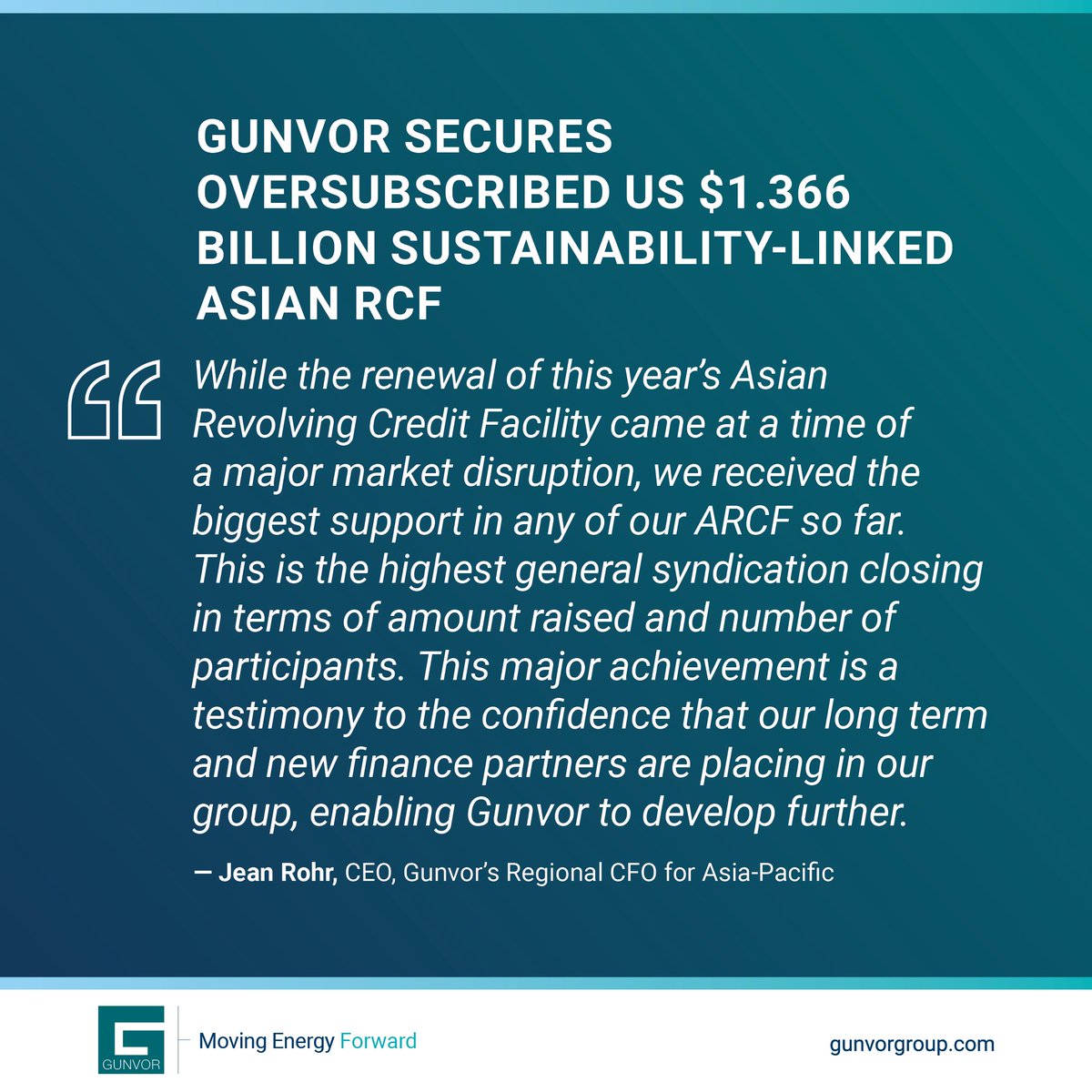 GUNVOR SECURES OVERSUBSCRIBED US $1.366 BILLION SUSTAINABILITY-LINKED ASIAN RCF

While the renewal of this year's Asian Revolving Credit Facility came at a time of a major market disruption, we received the biggest support in any of our ARCF so far. This is the highest general syndication closing in terms of amount raised and number of participants. This major achievement is a testimony to the confidence that our long term and new finance partners are placing in our group, enabling Gunvor to develop further.

— Jean Rohr, CEO, Gunvor's Regional CFO for Asia-Pacific

GUNVOR

Moving Energy Forward

gunvorgroup.com